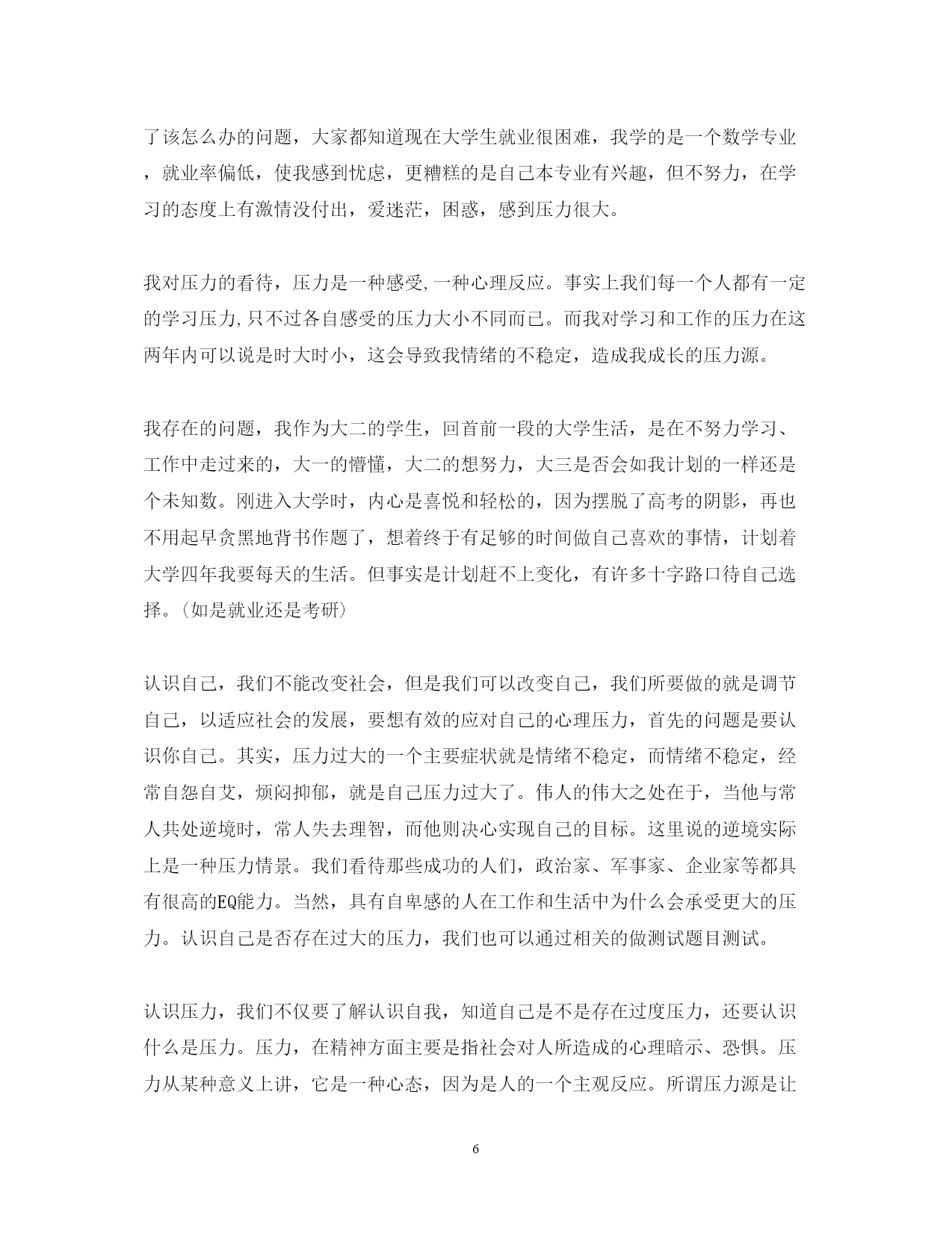 了该怎么办的问题，大家都知道现在大学生就业很困难，我学的是一个数学专业，就业率偏低，使我感到忧虑，更糟糕的是自己本专业有兴趣，但不努力，在学习的态度上有激情没付出，爱迷茫，困惑，感到压力很大。

我对压力的看待，压力是一种感受,一种心理反应。事实上我们每一个人都有一定的学习压力,只不过各自感受的压力大小不同而已。而我对学习和工作的压力在这两年内可以说是时大时小，这会导致我情绪的不稳定，造成我成长的压力源。

我存在的问题，我作为大二的学生，回首前一段的大学生活，是在不努力学习、工作中走过来的，大一的懵懂，大二的想努力，大三是否会如我计划的一样还是个未知数。刚进入大学时，内心是喜悦和轻松的，因为摆脱了高考的阴影，再也不用起早贪黑地背书作题了，想着终于有足够的时间做自己喜欢的事情，计划着大学四年我要每天的生活。但事实是计划赶不上变化，有许多十字路口待自己选择。(如是就业还是考研)

认识自己，我们不能改变社会，但是我们可以改变自己，我们所要做的就是调节自己，以适应社会的发展，要想有效的应对自己的心理压力，首先的问题是要认识你自己。其实，压力过大的一个主要症状就是情绪不稳定，而情绪不稳定，经常自怨自艾，烦闷抑郁，就是自己压力过大了。伟人的伟大之处在于，当他与常人共处逆境时，常人失去理智，而他则决心实现自己的目标。这里说的逆境实际上是一种压力情景。我们看待那些成功的人们，政治家、军事家、企业家等都具有很高的EQ能力。当然，具有自卑感的人在工作和生活中为什么会承受更大的压力。认识自己是否存在过大的压力，我们也可以通过相关的做测试题目测试。

认识压力，我们不仅要了解认识自我，知道自己是不是存在过度压力，还要认识什么是压力。压力，在精神方面主要是指社会对人所造成的心理暗示、恐惧。压力从某种意义上讲，它是一种心态，因为是人的一个主观反应。所谓压力源是让

6